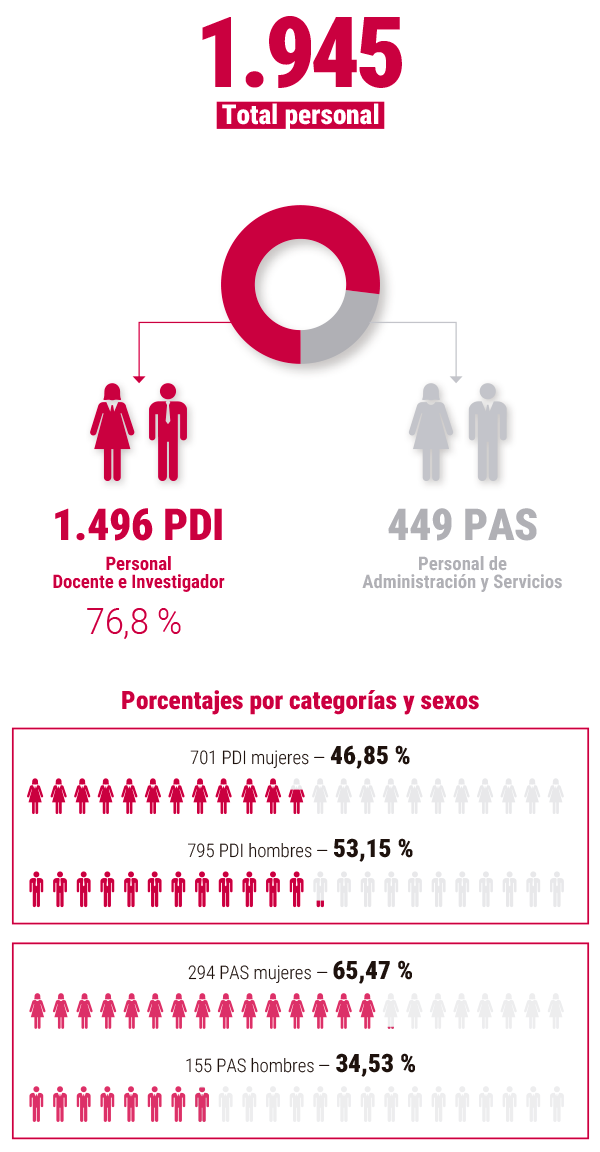 1.945

Total personal

1.496 PDI

Personal
Docente e Investigador

76,8 %

449 PAS

Personal de
Administración y Servicios

Porcentajes por categorías y sexos

701 PDI mujeres – 46,85 %

795 PDI hombres – 53,15 %

294 PAS mujeres – 65,47 %

155 PAS hombres – 34,53 %